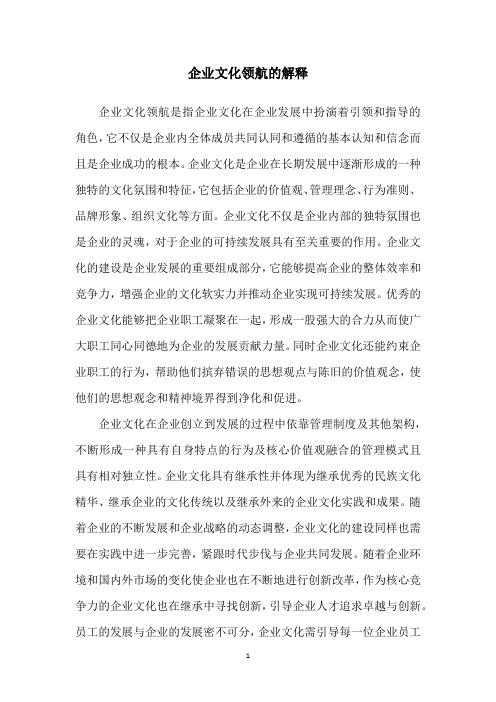 企业文化领航的解释

企业文化领航是指企业文化在企业发展中扮演着引领和指导的角色，它不仅是企业内全体成员共同认同和遵循的基本认知和信念而且是企业成功的根本。企业文化是企业在长期发展中逐渐形成的一种独特的文化氛围和特征，它包括企业的价值观、管理理念、行为准则、品牌形象、组织文化等方面。企业文化不仅是企业内部的独特氛围也是企业的灵魂，对于企业的可持续发展具有至关重要的作用。企业文化的建设是企业发展的重要组成部分，它能够提高企业的整体效率和竞争力，增强企业的文化软实力并推动企业实现可持续发展。优秀的企业文化能够把企业职工凝聚在一起，形成一股强大的合力从而使广大职工同心同德地为企业的发展贡献力量。同时企业文化还能约束企业职工的行为，帮助他们摈弃错误的思想观点与陈旧的价值观念，使他们的思想观念和精神境界得到净化和促进。

企业文化在企业创立到发展的过程中依靠管理制度及其他架构，不断形成一种具有自身特点的行为及核心价值观融合的管理模式且具有相对独立性。企业文化具有继承性并体现为继承优秀的民族文化精华、继承企业的文化传统以及继承外来的企业文化实践和成果。随着企业的不断发展和企业战略的动态调整，企业文化的建设同样也需要在实践中进一步完善，紧跟时代步伐与企业共同发展。随着企业环境和国内外市场的变化使企业也在不断地进行创新改革，作为核心竞争力的企业文化也在继承中寻找创新，引导企业人才追求卓越与创新。员工的发展与企业的发展密不可分，企业文化需引导每一位企业员工

1